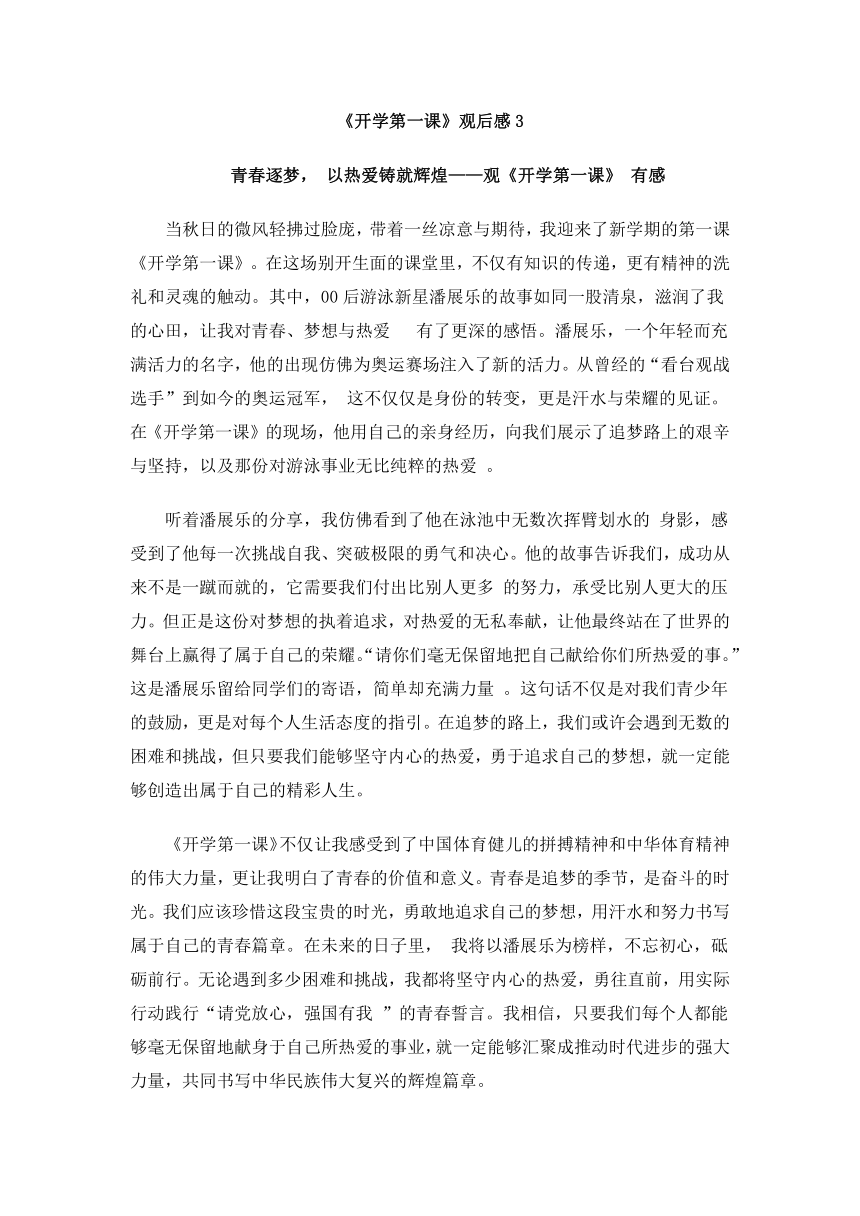 《开学第一课》观后感 3

青春逐梦， 以热爱铸就辉煌——观《开学第一课》 有感

当秋日的微风轻拂过脸庞，带着一丝凉意与期待，我迎来了新学期的第一课《开学第一课》。在这场别开生面的课堂里，不仅有知识的传递，更有精神的洗礼和灵魂的触动。其中，00 后游泳新星潘展乐的故事如同一股清泉，滋润了我的心田，让我对青春、梦想与热爱 有了更深的感悟。潘展乐，一个年轻而充满活力的名字，他的出现仿佛为奥运赛场注入了新的活力。从曾经的“看台观战选手”到如今的奥运冠军， 这不仅仅是身份的转变，更是汗水与荣耀的见证。在《开学第一课》的现场，他用自己的亲身经历，向我们展示了追梦路上的艰辛与坚持，以及那份对游泳事业无比纯粹的热爱 。

听着潘展乐的分享，我仿佛看到了他在泳池中无数次挥臂划水的 身影，感受到了他每一次挑战自我、突破极限的勇气和决心。他的故事告诉我们，成功从来不是一蹴而就的，它需要我们付出比别人更多 的努力，承受比别人更大的压力。但正是这份对梦想的执着追求，对热爱的无私奉献，让他最终站在了世界的舞台上赢得了属于自己的荣耀。“请你们毫无保留地把自己献给你们所热爱的事。”这是潘展乐留给同学们的寄语，简单却充满力量 。这句话不仅是对我们青少年的鼓励，更是对每个人生活态度的指引。在追梦的路上，我们或许会遇到无数的困难和挑战，但只要我们能够坚守内心的热爱，勇于追求自己的梦想，就一定能够创造出属于自己的精彩人生。

《开学第一课》不仅让我感受到了中国体育健儿的拼搏精神和中华体育精神的伟大力量，更让我明白了青春的价值和意义。青春是追梦的季节，是奋斗的时光。我们应该珍惜这段宝贵的时光，勇敢地追求自己的梦想，用汗水和努力书写属于自己的青春篇章。在未来的日子里， 我将以潘展乐为榜样，不忘初心，砥砺前行。无论遇到多少困难和挑战，我都将坚守内心的热爱，勇往直前，用实际行动践行“请党放心，强国有我 ”的青春誓言。我相信，只要我们每个人都能够毫无保留地献身于自己所热爱的事业，就一定能够汇聚成推动时代进步的强大力量，共同书写中华民族伟大复兴的辉煌篇章。